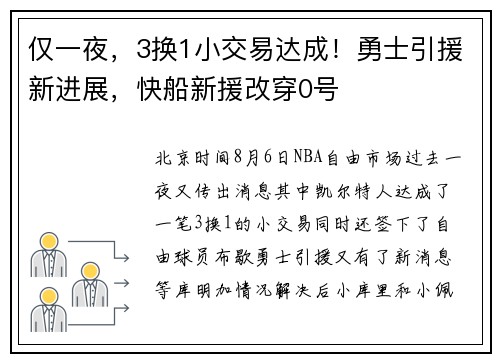 仅一夜，3换1小交易达成！勇士引援新进展，快船新援改穿0号

北京时间8月6日NBA自由市场过去一夜又传出消息其中凯尔特人达成了一笔3换1的小交易同时还签下了自由球员布歇勇士引援又有了新消息等库明加情况解决后小库里和小佩